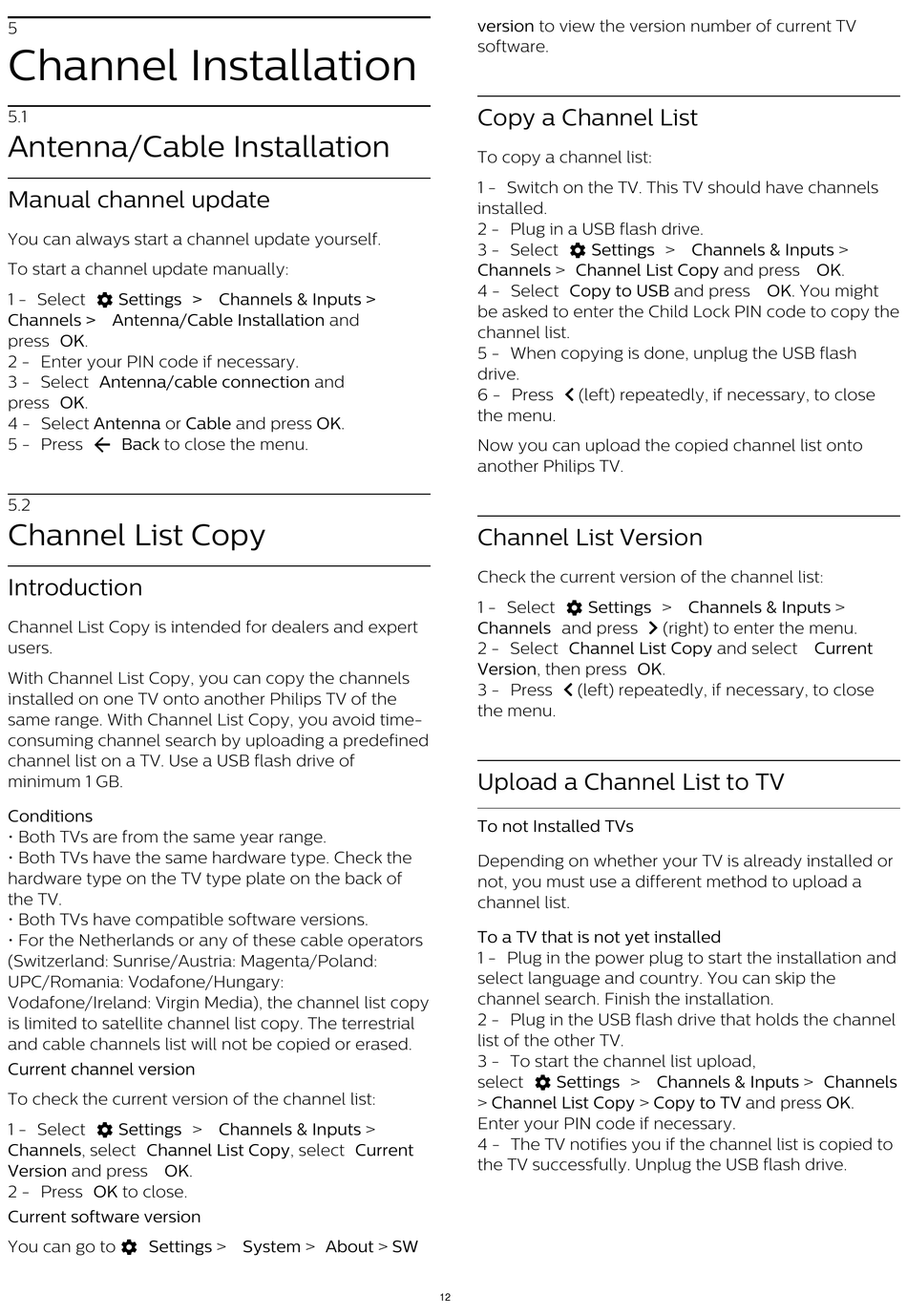 5
Channel Installation

5.1
Antenna/Cable Installation

Manual channel update

You can always start a channel update yourself.

To start a channel update manually:

1 - Select Settings > Channels & Inputs > Channels > Antenna/Cable Installation and press OK.
2 - Enter your PIN code if necessary.
3 - Select Antenna/cable connection and press OK.
4 - Select Antenna or Cable and press OK.
5 - Press Back to close the menu.

5.2
Channel List Copy

Introduction

Channel List Copy is intended for dealers and expert users.

With Channel List Copy, you can copy the channels installed on one TV onto another Philips TV of the same range. With Channel List Copy, you avoid time-consuming channel search by uploading a predefined channel list on a TV. Use a USB flash drive of minimum 1 GB.

Conditions
• Both TVs are from the same year range.
• Both TVs have the same hardware type. Check the hardware type on the TV type plate on the back of the TV.
• Both TVs have compatible software versions.
• For the Netherlands or any of these cable operators (Switzerland: Sunrise/Austria: Magenta/Poland: UPC/Romania: Vodafone/Hungary: Vodafone/Ireland: Virgin Media), the channel list copy is limited to satellite channel list copy. The terrestrial and cable channels list will not be copied or erased.
Current channel version

To check the current version of the channel list:

1 - Select Settings > Channels & Inputs > Channels, select Channel List Copy, select Current Version and press OK.
2 - Press OK to close.
Current software version

You can go to Settings > System > About > SW version to view the version number of current TV software.

Copy a Channel List

To copy a channel list:

1 - Switch on the TV. This TV should have channels installed.
2 - Plug in a USB flash drive.
3 - Select Settings > Channels & Inputs > Channels > Channel List Copy and press OK.
4 - Select Copy to USB and press OK. You might be asked to enter the Child Lock PIN code to copy the channel list.
5 - When copying is done, unplug the USB flash drive.
6 - Press (left) repeatedly, if necessary, to close the menu.

Now you can upload the copied channel list onto another Philips TV.

Channel List Version

Check the current version of the channel list:

1 - Select Settings > Channels & Inputs > Channels and press (right) to enter the menu.
2 - Select Channel List Copy and select Current Version, then press OK.
3 - Press (left) repeatedly, if necessary, to close the menu.

Upload a Channel List to TV

To not Installed TVs

Depending on whether your TV is already installed or not, you must use a different method to upload a channel list.

To a TV that is not yet installed
1 - Plug in the power plug to start the installation and select language and country. You can skip the channel search. Finish the installation.
2 - Plug in the USB flash drive that holds the channel list of the other TV.
3 - To start the channel list upload, select Settings > Channels & Inputs > Channels > Channel List Copy > Copy to TV and press OK. Enter your PIN code if necessary.
4 - The TV notifies you if the channel list is copied to the TV successfully. Unplug the USB flash drive.

12